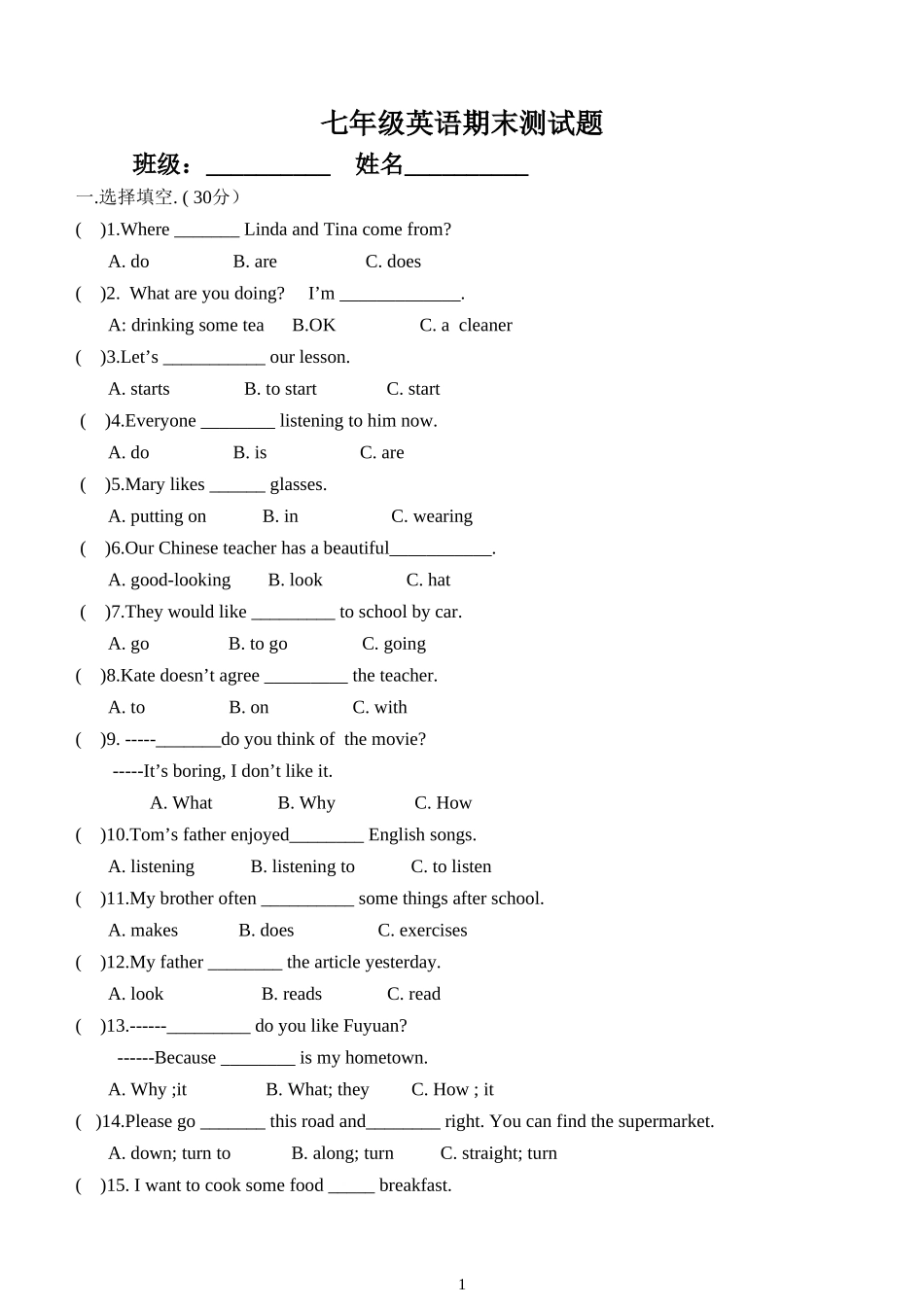 七年级英语期末测试题

班级：__________ 姓名__________

一.选择填空. ( 30分）

( )1.Where _______ Linda and Tina come from?

A. do B. are C. does

( )2. What are you doing? I'm _____________.

A: drinking some tea B.OK C. a cleaner

( )3.Let's ___________ our lesson.

A. starts B. to start C. start

( )4.Everyone ________ listening to him now.

A. do B. is C. are

( )5.Mary likes ______ glasses.

A. putting on B. in C. wearing

( )6.Our Chinese teacher has a beautiful___________.

A. good-looking B. look C. hat

( )7.They would like _________ to school by car.

A. go B. to go C. going

( )8.Kate doesn't agree _________ the teacher.

A. to B. on C. with

( )9. -----_______do you think of the movie?

-----It's boring, I don't like it.

A. What B. Why C. How

( )10.Tom's father enjoyed________ English songs.

A. listening B. listening to C. to listen

( )11.My brother often __________ some things after school.

A. makes B. does C. exercises

( )12.My father ________ the article yesterday.

A. look B. reads C. read

( )13.------_________ do you like Fuyuan?

------Because ________ is my hometown.

A. Why ;it B. What; they C. How ; it

( )14.Please go _______ this road and________ right. You can find the supermarket.

A. down; turn to B. along; turn C. straight; turn

( )15. I want to cook some food _____ breakfast.

1